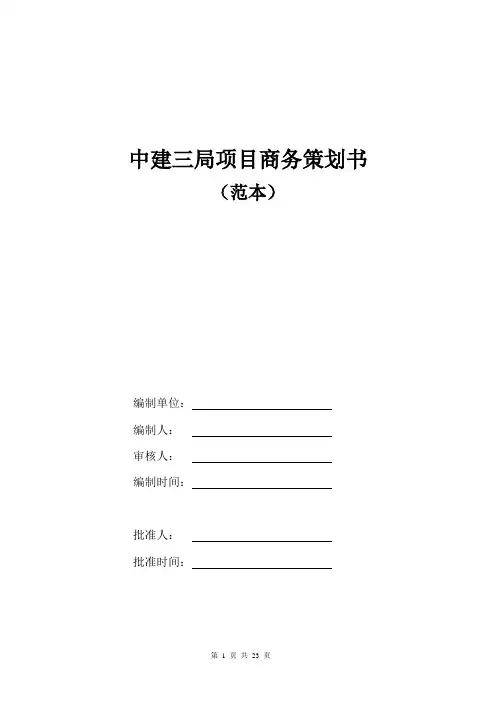 中建三局项目商务策划书
（范本）

编制单位：
编制人：
审核人：
编制时间：

批准人：
批准时间：

第 1 页 共 23 页